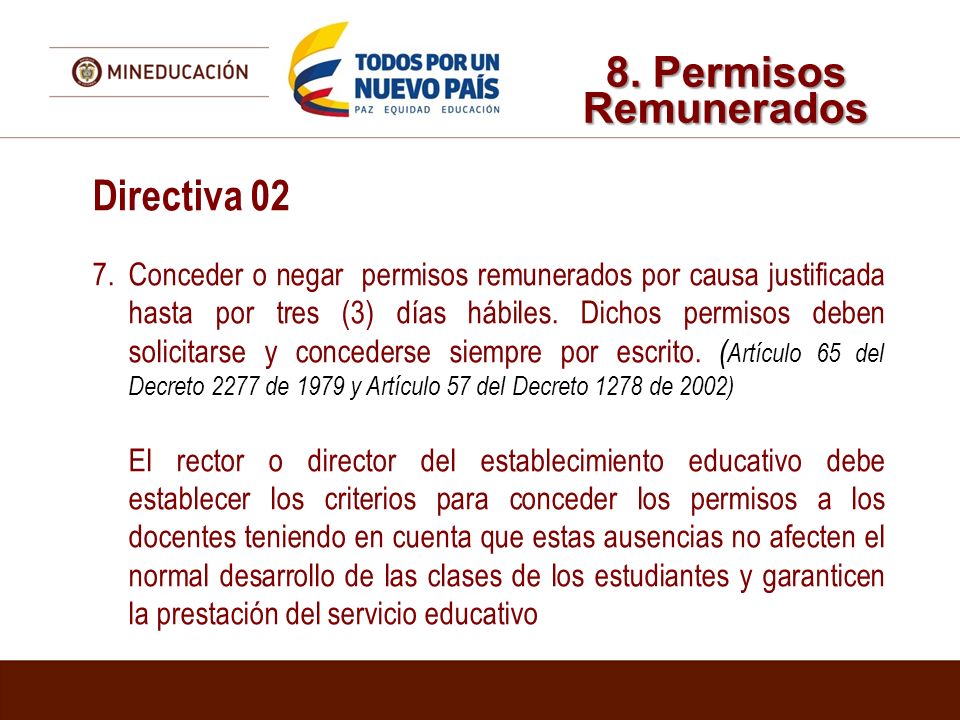 MINEDUCACIÓN

TODOS POR UN NUEVO PAÍS
PAZ EQUIDAD EDUCACIÓN

8. Permisos Remunerados

Directiva 02

7. Conceder o negar permisos remunerados por causa justificada hasta por tres (3) días hábiles. Dichos permisos deben solicitarse y concederse siempre por escrito. (Artículo 65 del Decreto 2277 de 1979 y Artículo 57 del Decreto 1278 de 2002)

El rector o director del establecimiento educativo debe establecer los criterios para conceder los permisos a los docentes teniendo en cuenta que estas ausencias no afecten el normal desarrollo de las clases de los estudiantes y garanticen la prestación del servicio educativo